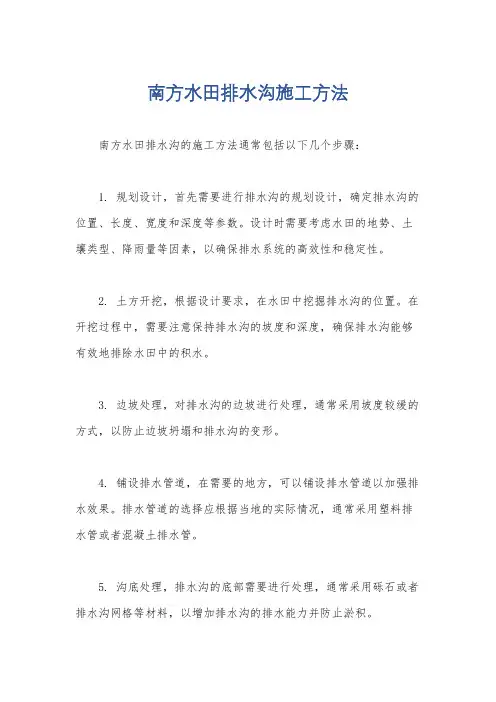 南方水田排水沟施工方法

南方水田排水沟的施工方法通常包括以下几个步骤：

1. 规划设计，首先需要进行排水沟的规划设计，确定排水沟的位置、长度、宽度和深度等参数。设计时需要考虑水田的地势、土壤类型、降雨量等因素，以确保排水系统的高效性和稳定性。

2. 土方开挖，根据设计要求，在水田中挖掘排水沟的位置。在开挖过程中，需要注意保持排水沟的坡度和深度，确保排水沟能够有效地排除水田中的积水。

3. 边坡处理，对排水沟的边坡进行处理，通常采用坡度较缓的方式，以防止边坡坍塌和排水沟的变形。

4. 铺设排水管道，在需要的地方，可以铺设排水管道以加强排水效果。排水管道的选择应根据当地的实际情况，通常采用塑料排水管或者混凝土排水管。

5. 沟底处理，排水沟的底部需要进行处理，通常采用砾石或者排水沟网格等材料，以增加排水沟的排水能力并防止淤积。